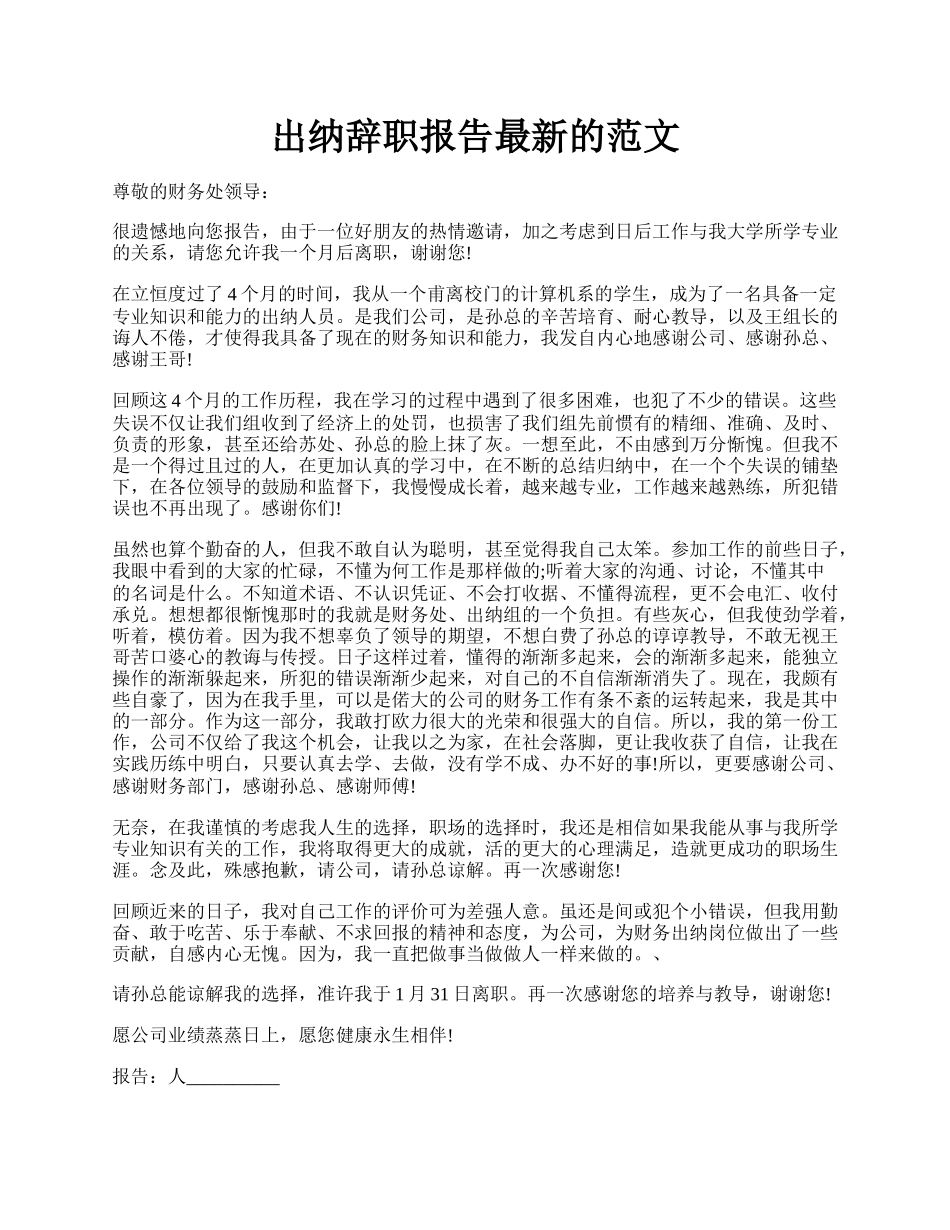 出纳辞职报告最新的范文

尊敬的财务处领导：

很遗憾地向您报告，由于一位好朋友的热情邀请，加之考虑到日后工作与我大学所学专业的关系，请您允许我一个月后离职，谢谢您!

在立恒度过了 4 个月的时间，我从一个甫离校门的计算机系的学生，成为了一名具备一定专业知识和能力的出纳人员。是我们公司，是孙总的辛苦培育、耐心教导，以及王组长的诲人不倦，才使得我具备了现在的财务知识和能力，我发自内心地感谢公司、感谢孙总、感谢王哥!

回顾这 4 个月的工作历程，我在学习的过程中遇到了很多困难，也犯了不少的错误。这些失误不仅让我们组收到了经济上的处罚，也损害了我们组先前惯有的精细、准确、及时、负责的形象，甚至还给苏处、孙总的脸上抹了灰。一想至此，不由感到万分惭愧。但我不是一个得过且过的人，在更加认真的学习中，在不断的总结归纳中，在一个个失误的铺垫下，在各位领导的鼓励和监督下，我慢慢成长着，越来越专业，工作越来越熟练，所犯错误也不再出现了。感谢你们!

虽然也算个勤奋的人，但我不敢自认为聪明，甚至觉得我自己太笨。参加工作的前些日子，我眼中看到的大家的忙碌，不懂为何工作是那样做的;听着大家的沟通、讨论，不懂其中的名词是什么。不知道术语、不认识凭证、不会打收据、不懂得流程，更不会电汇、收付承兑。想想都很惭愧那时的我就是财务处、出纳组的一个负担。有些灰心，但我使劲学着，听着，模仿着。因为我不想辜负了领导的期望，不想白费了孙总的谆谆教导，不敢无视王哥苦口婆心的教诲与传授。日子这样过着，懂得的渐渐多起来，会的渐渐多起来，能独立操作的渐渐躲起来，所犯的错误渐渐少起来，对自己的不自信渐渐消失了。现在，我颇有些自豪了，因为在我手里，可以是偌大的公司的财务工作有条不紊的运转起来，我是其中的一部分。作为这一部分，我敢打欧力很大的光荣和很强大的自信。所以，我的第一份工作，公司不仅给了我这个机会，让我以之为家，在社会落脚，更让我收获了自信，让我在实践历练中明白，只要认真去学、去做，没有学不成、办不好的事!所以，更要感谢公司、感谢财务部门，感谢孙总、感谢师傅!

无奈，在我谨慎的考虑我人生的选择，职场的选择时，我还是相信如果我能从事与我所学专业知识有关的工作，我将取得更大的成就，活的更大的心理满足，造就更成功的职场生涯。念及此，殊感抱歉，请公司，请孙总谅解。再一次感谢您!

回顾近来的日子，我对自己工作的评价可为差强人意。虽还是间或犯个小错误，但我用勤奋、敢于吃苦、乐于奉献、不求回报的精神和态度，为公司，为财务出纳岗位做出了一些贡献，自感内心无愧。因为，我一直把做事当做做人一样来做的。、

请孙总能谅解我的选择，准许我于 1 月 31 日离职。再一次感谢您的培养与教导，谢谢您!

愿公司业绩蒸蒸日上，愿您健康永生相伴!

报告：人__________